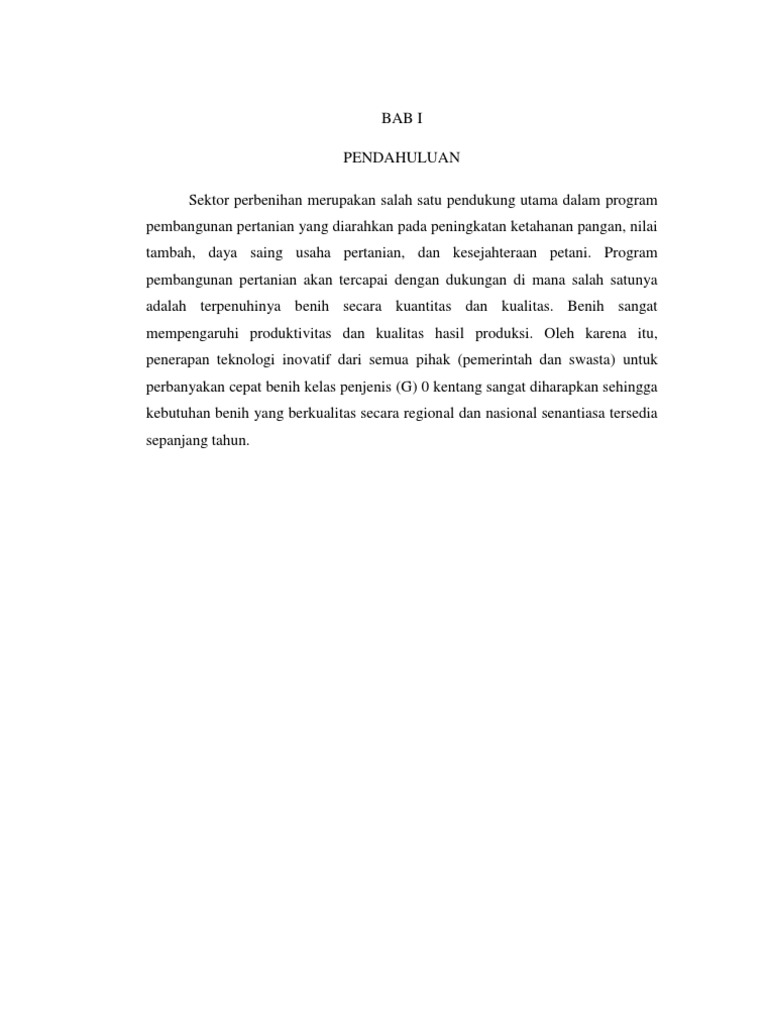 BAB I

PENDAHULUAN

Sektor perbenihan merupakan salah satu pendukung utama dalam program pembangunan pertanian yang diarahkan pada peningkatan ketahanan pangan, nilai tambah, daya saing usaha pertanian, dan kesejahteraan petani. Program pembangunan pertanian akan tercapai dengan dukungan di mana salah satunya adalah terpenuhinya benih secara kuantitas dan kualitas. Benih sangat mempengaruhi produktivitas dan kualitas hasil produksi. Oleh karena itu, penerapan teknologi inovatif dari semua pihak (pemerintah dan swasta) untuk perbanyakan cepat benih kelas penjenis (G) 0 kentang sangat diharapkan sehingga kebutuhan benih yang berkualitas secara regional dan nasional senantiasa tersedia sepanjang tahun.